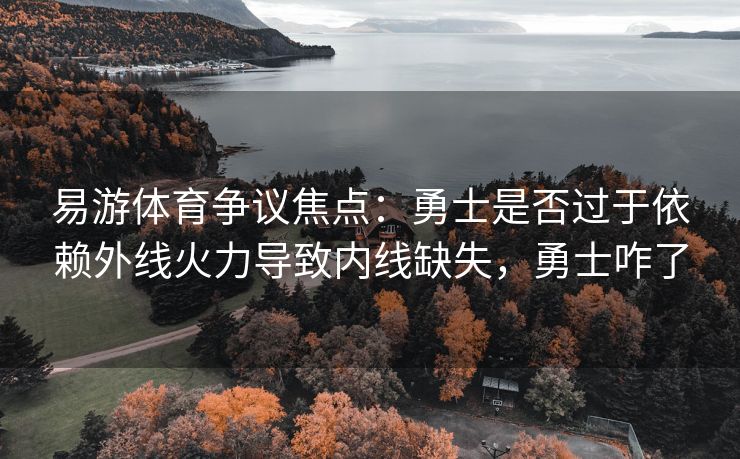 易游体育争议焦点：勇士是否过于依赖外线火力导致内线缺失，勇士咋了